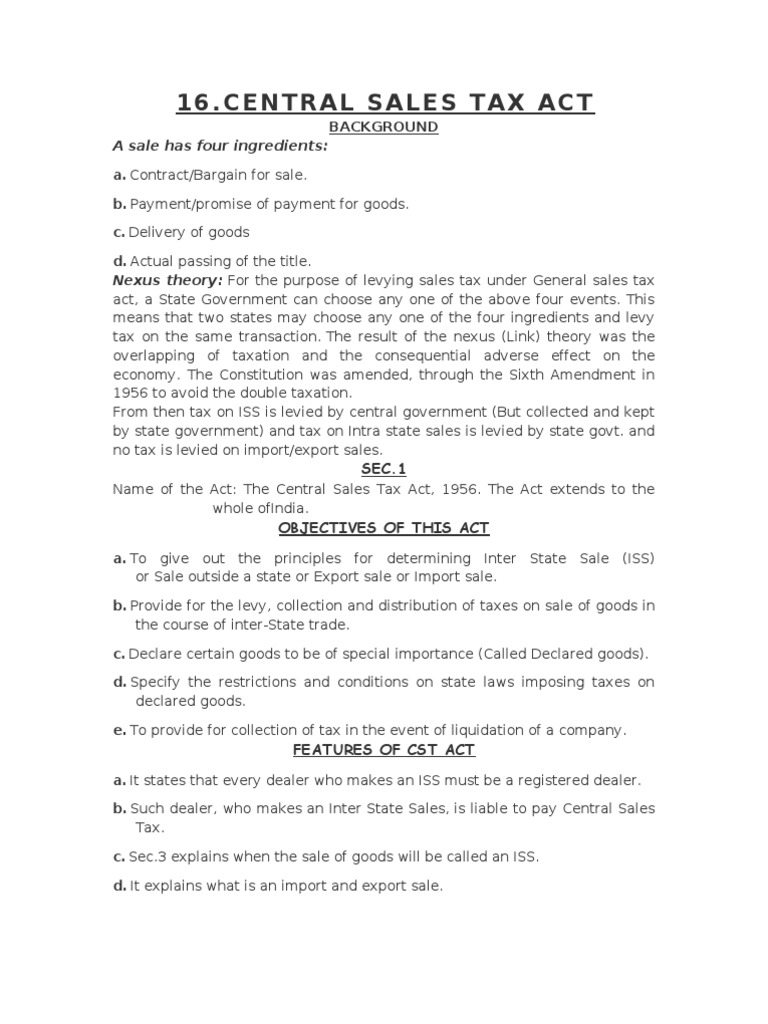 16.CENTRAL SALES TAX ACT

BACKGROUND

A sale has four ingredients:

a. Contract/Bargain for sale.

b. Payment/promise of payment for goods.

c. Delivery of goods

d. Actual passing of the title.

Nexus theory: For the purpose of levying sales tax under General sales tax act, a State Government can choose any one of the above four events. This means that two states may choose any one of the four ingredients and levy tax on the same transaction. The result of the nexus (Link) theory was the overlapping of taxation and the consequential adverse effect on the economy. The Constitution was amended, through the Sixth Amendment in 1956 to avoid the double taxation.

From then tax on ISS is levied by central government (But collected and kept by state government) and tax on Intra state sales is levied by state govt. and no tax is levied on import/export sales.

SEC.1

Name of the Act: The Central Sales Tax Act, 1956. The Act extends to the whole ofIndia.

OBJECTIVES OF THIS ACT

a. To give out the principles for determining Inter State Sale (ISS) or Sale outside a state or Export sale or Import sale.

b. Provide for the levy, collection and distribution of taxes on sale of goods in the course of inter-State trade.

c. Declare certain goods to be of special importance (Called Declared goods).

d. Specify the restrictions and conditions on state laws imposing taxes on declared goods.

e. To provide for collection of tax in the event of liquidation of a company.

FEATURES OF CST ACT

a. It states that every dealer who makes an ISS must be a registered dealer.

b. Such dealer, who makes an Inter State Sales, is liable to pay Central Sales Tax.

c. Sec.3 explains when the sale of goods will be called an ISS.

d. It explains what is an import and export sale.